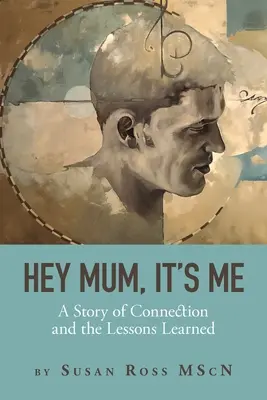 HEY MUM, IT'S ME

A Story of Connection and the Lessons Learned

BY SUSAN ROSS MScN